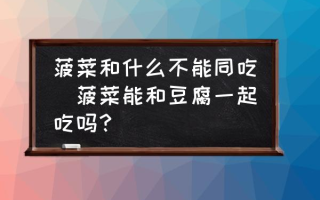 菠菜和什么不能同吃　菠菜能和豆腐一起吃吗？